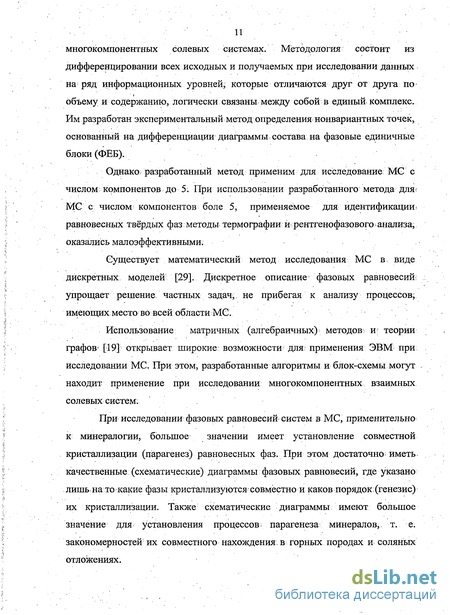 11

многокомпонентных солевых системах. Методология состоит из дифференцировании всех исходных и получаемых при исследовании данных на ряд информационных уровней, которые отличаются друг от друга по объему и содержанию, логически связаны между собой в единый комплекс. Им разработан экспериментальный метод определения нонвариантных точек, основанный на дифференциации диаграммы состава на фазовые единичные блоки (ФЕБ).

Однако разработанный метод применим для исследование МС с числом компонентов до 5. При использовании разработанного метода для МС с числом компонентов боле 5, применяемое для идентификации равновесных твёрдых фаз методы термографии и рентгенофазового анализа, оказались малоэффективными.

Существует математический метод исследования МС в виде дискретных моделей [29]. Дискретное описание фазовых равновесий упрощает решение частных задач, не прибегая к анализу процессов, имеющих место во всей области МС.

Использование матричных (алгебраичных) методов и теории графов [19] открывает широкие возможности для применения ЭВМ при исследовании МС. При этом, разработанные алгоритмы и блок-схемы могут находит применение при исследовании многокомпонентных взаимных солевых систем.

При исследовании фазовых равновесий систем в МС, применительно к минералогии, большое значении имеет установление совместной кристаллизации (парагенез) равновесных фаз. При этом достаточно иметь качественные (схематические) диаграммы фазовых равновесий, где указано лишь на то какие фазы кристаллизуются совместно и каков порядок (генезис) их кристаллизации. Также схематические диаграммы имеют большое значение для установления процессов парагенеза минералов, т. е. закономерностей их совместного нахождения в горных породах и соляных отложениях.

dsLib.net
библиотека диссертаций